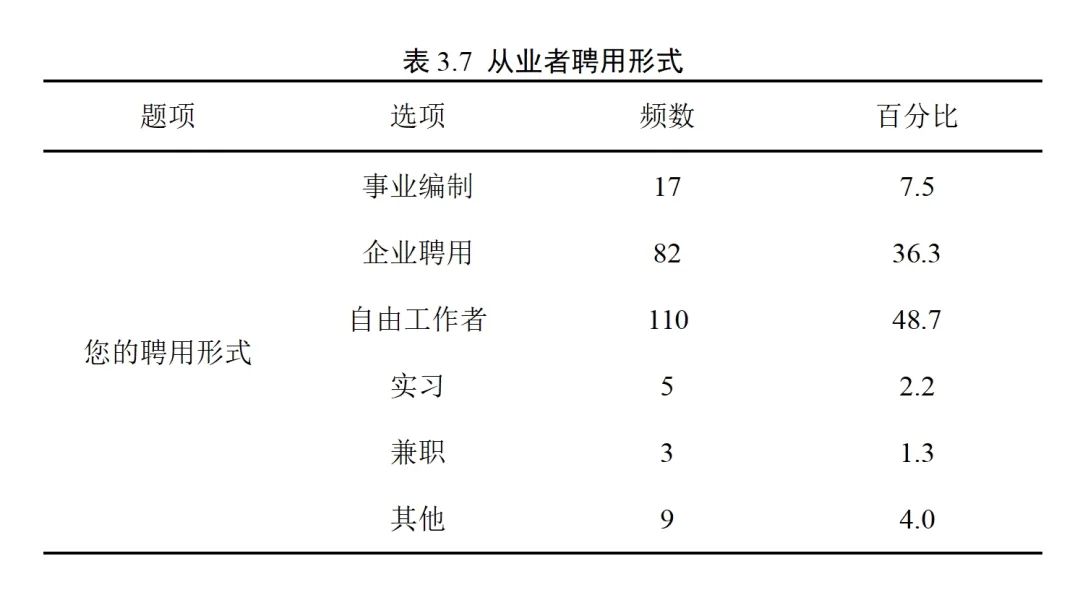 表 3.7 从业者聘用形式

| 题项 | 选项 | 频数 | 百分比 |
|---|---|---|---|
| 您的聘用形式 | 事业编制 | 17 | 7.5 |
| | 企业聘用 | 82 | 36.3 |
| | 自由工作者 | 110 | 48.7 |
| | 实习 | 5 | 2.2 |
| | 兼职 | 3 | 1.3 |
| | 其他 | 9 | 4.0 |